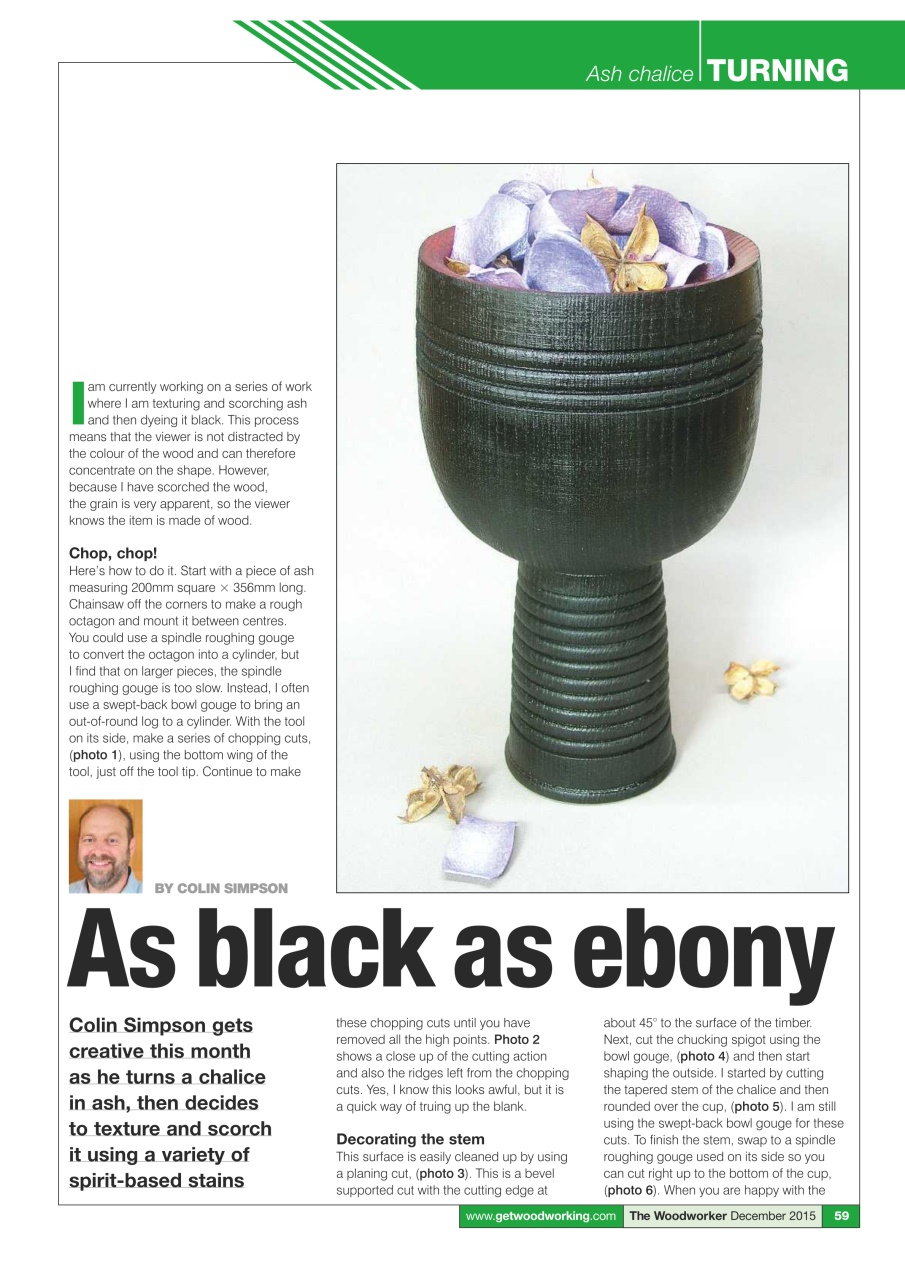 Ash chalice TURNING

I am currently working on a series of work where I am texturing and scorching ash and then dyeing it black. This process means that the viewer is not distracted by the colour of the wood and can therefore concentrate on the shape. However, because I have scorched the wood, the grain is very apparent, so the viewer knows the item is made of wood.

Chop, chop!
Here's how to do it. Start with a piece of ash measuring 200mm square × 356mm long. Chainsaw off the corners to make a rough octagon and mount it between centres. You could use a spindle roughing gouge to convert the octagon into a cylinder, but I find that on larger pieces, the spindle roughing gouge is too slow. Instead, I often use a swept-back bowl gouge to bring an out-of-round log to a cylinder. With the tool on its side, make a series of chopping cuts, (photo 1), using the bottom wing of the tool, just off the tool tip. Continue to make

BY COLIN SIMPSON

As black as ebony

Colin Simpson gets creative this month as he turns a chalice in ash, then decides to texture and scorch it using a variety of spirit-based stains

these chopping cuts until you have removed all the high points. Photo 2 shows a close up of the cutting action and also the ridges left from the chopping cuts. Yes, I know this looks awful, but it is a quick way of truing up the blank.

Decorating the stem
This surface is easily cleaned up by using a planing cut, (photo 3). This is a bevel supported cut with the cutting edge at about 45° to the surface of the timber. Next, cut the chucking spigot using the bowl gouge, (photo 4) and then start shaping the outside. I started by cutting the tapered stem of the chalice and then rounded over the cup, (photo 5). I am still using the swept-back bowl gouge for these cuts. To finish the stem, swap to a spindle roughing gouge used on its side so you can cut right up to the bottom of the cup, (photo 6). When you are happy with the

www.getwoodworking.com The Woodworker December 2015 59